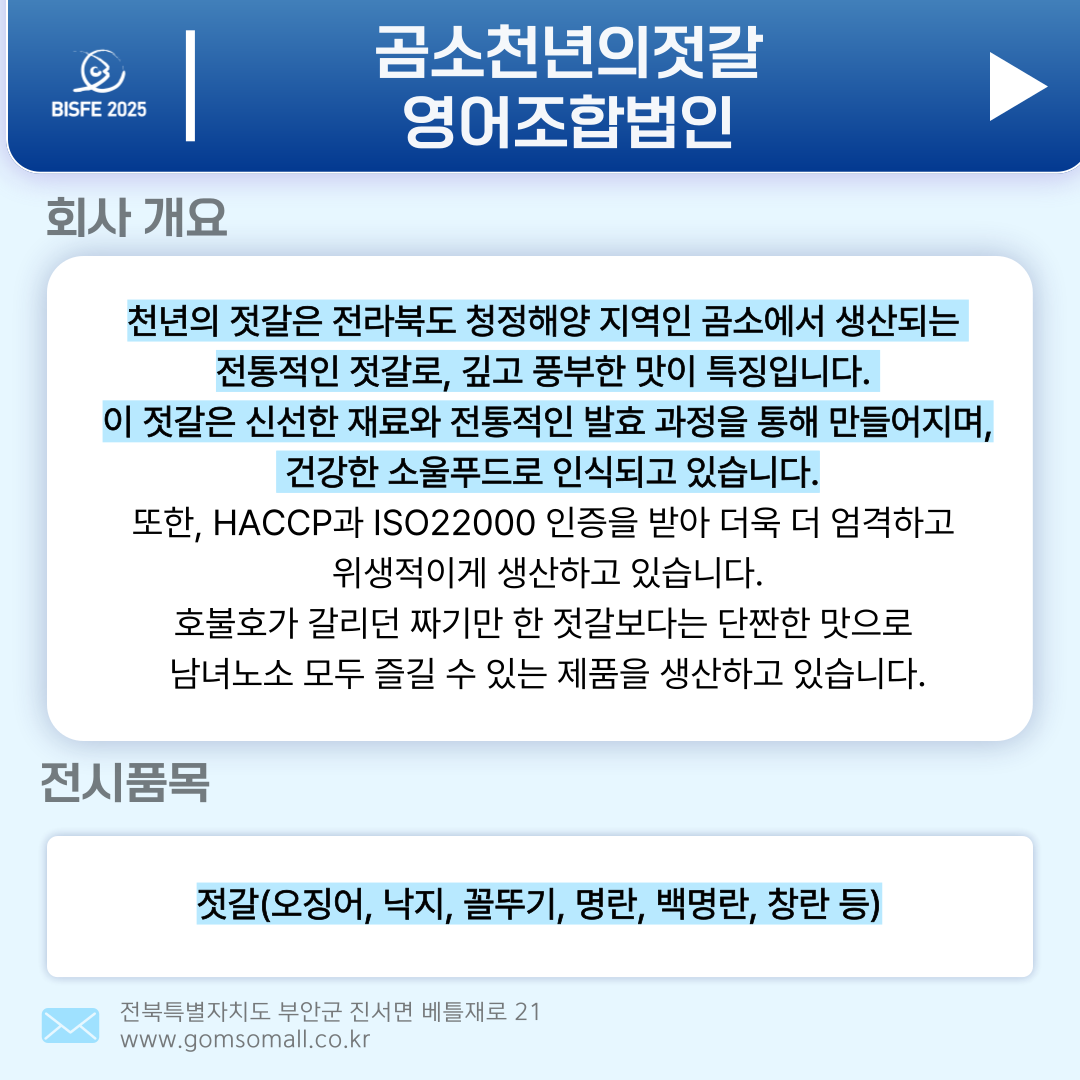 BISFE 2025

곰소천년의젓갈
영어조합법인

회사 개요

천년의 젓갈은 전라북도 청정해양 지역인 곰소에서 생산되는 전통적인 젓갈로, 깊고 풍부한 맛이 특징입니다. 이 젓갈은 신선한 재료와 전통적인 발효 과정을 통해 만들어지며, 건강한 소울푸드로 인식되고 있습니다. 또한, HACCP과 ISO22000 인증을 받아 더욱 더 엄격하고 위생적이게 생산하고 있습니다. 호불호가 갈리던 짜기만 한 젓갈보다는 단짠한 맛으로 남녀노소 모두 즐길 수 있는 제품을 생산하고 있습니다.

전시품목

젓갈(오징어, 낙지, 꼴뚜기, 명란, 백명란, 창란 등)

전북특별자치도 부안군 진서면 베틀재로 21
www.gomsomall.co.kr